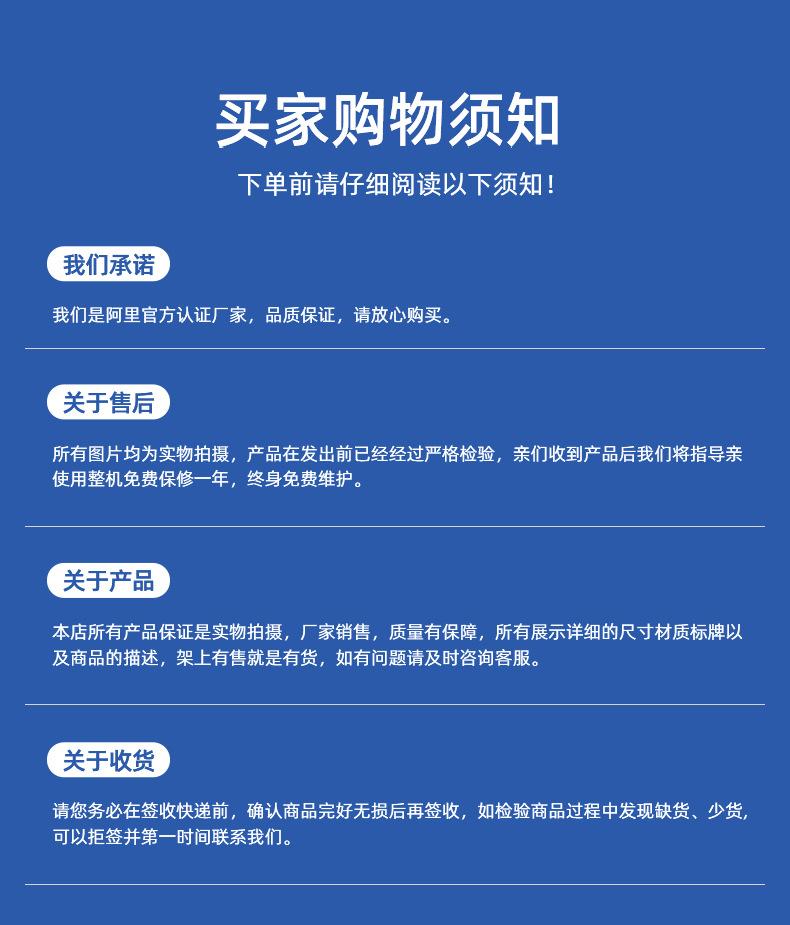 买家购物须知

下单前请仔细阅读以下须知！

我们承诺

我们是阿里官方认证厂家，品质保证，请放心购买。

关于售后

所有图片均为实物拍摄，产品在发出前已经经过严格检验，亲们收到产品后我们将指导亲使用整机免费保修一年，终身免费维护。

关于产品

本店所有产品保证是实物拍摄，厂家销售，质量有保障，所有展示详细的尺寸材质标牌以及商品的描述，架上有售就是有货，如有问题请及时咨询客服。

关于收货

请您务必在签收快递前，确认商品完好无损后再签收，如检验商品过程中发现缺货、少货，可以拒签并第一时间联系我们。